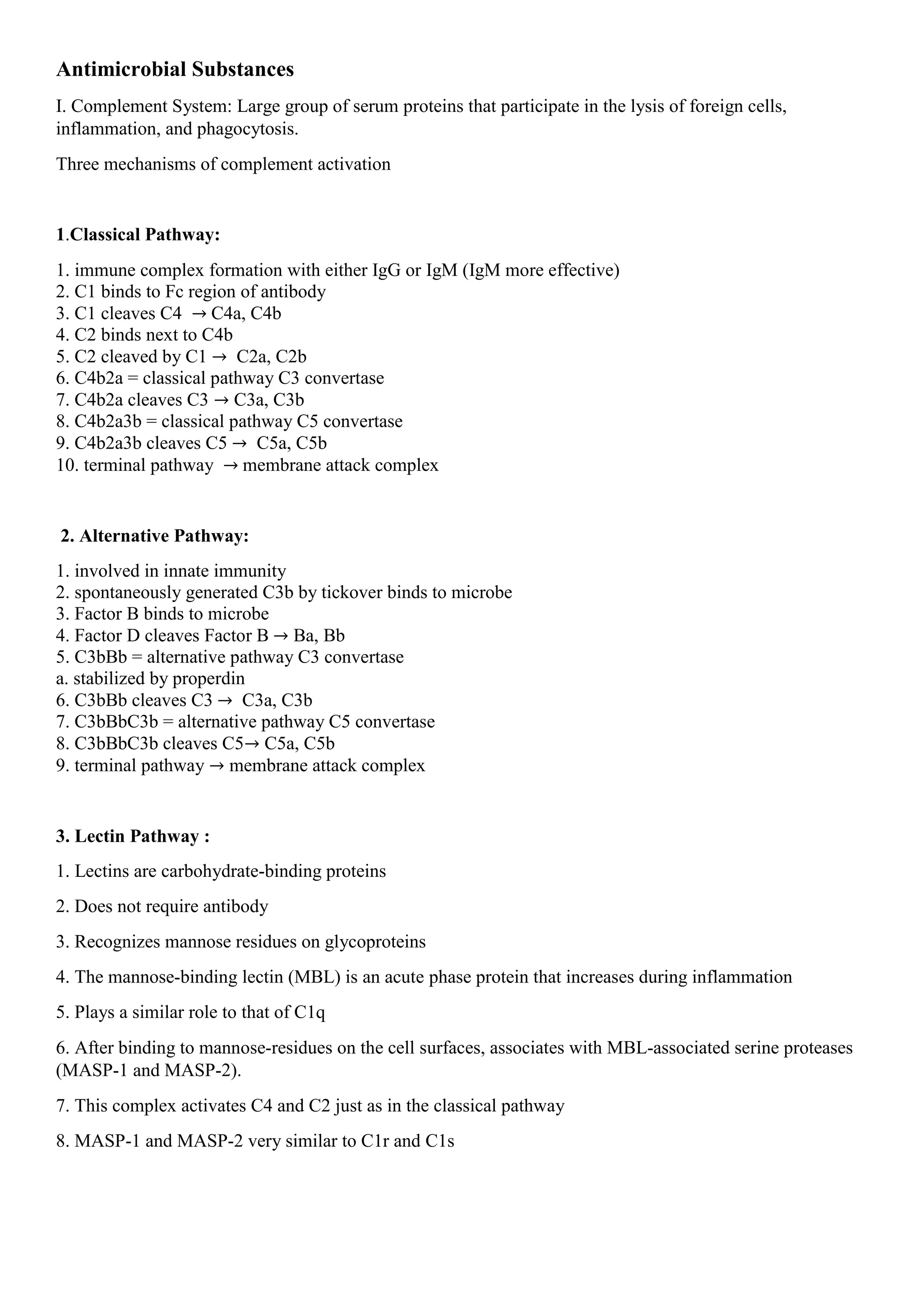 Antimicrobial Substances

I. Complement System: Large group of serum proteins that participate in the lysis of foreign cells, inflammation, and phagocytosis.

Three mechanisms of complement activation

1.Classical Pathway:

1. immune complex formation with either IgG or IgM (IgM more effective)
2. C1 binds to Fc region of antibody
3. C1 cleaves C4 → C4a, C4b
4. C2 binds next to C4b
5. C2 cleaved by C1 → C2a, C2b
6. C4b2a = classical pathway C3 convertase
7. C4b2a cleaves C3 → C3a, C3b
8. C4b2a3b = classical pathway C5 convertase
9. C4b2a3b cleaves C5 → C5a, C5b
10. terminal pathway → membrane attack complex

2. Alternative Pathway:

1. involved in innate immunity
2. spontaneously generated C3b by tickover binds to microbe
3. Factor B binds to microbe
4. Factor D cleaves Factor B → Ba, Bb
5. C3bBb = alternative pathway C3 convertase
a. stabilized by properdin
6. C3bBb cleaves C3 → C3a, C3b
7. C3bBbC3b = alternative pathway C5 convertase
8. C3bBbC3b cleaves C5→ C5a, C5b
9. terminal pathway → membrane attack complex

3. Lectin Pathway :

1. Lectins are carbohydrate-binding proteins

2. Does not require antibody

3. Recognizes mannose residues on glycoproteins

4. The mannose-binding lectin (MBL) is an acute phase protein that increases during inflammation

5. Plays a similar role to that of C1q

6. After binding to mannose-residues on the cell surfaces, associates with MBL-associated serine proteases (MASP-1 and MASP-2).

7. This complex activates C4 and C2 just as in the classical pathway

8. MASP-1 and MASP-2 very similar to C1r and C1s